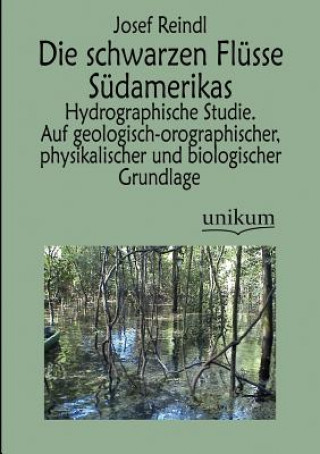 Josef Reindl

Die schwarzen Flüsse Südamerikas

Hydrographische Studie. Auf geologisch-orographischer, physikalischer und biologischer Grundlage

unikum